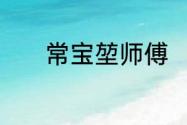 常宝堃师傅